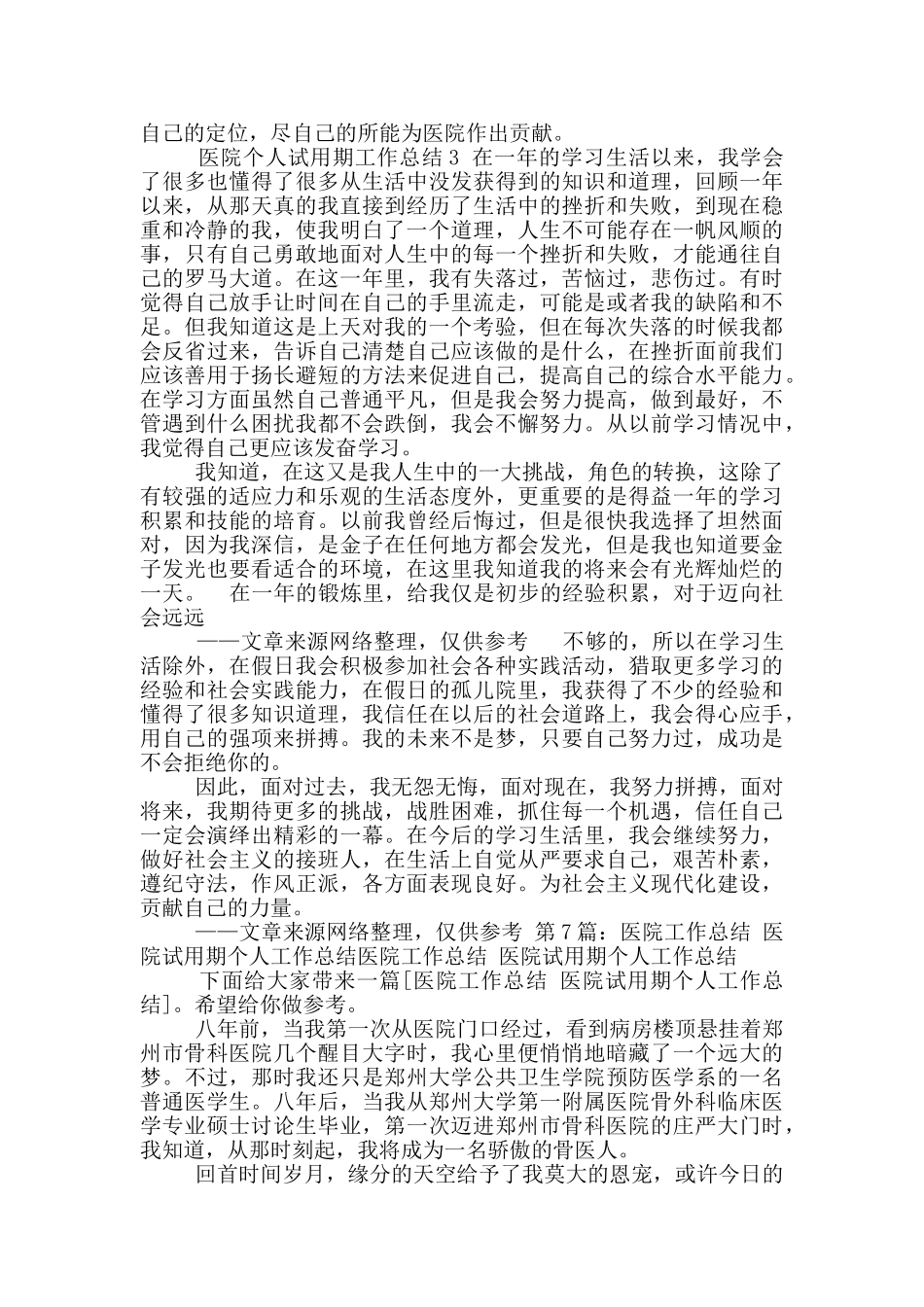 自己的定位，尽自己的所能为医院作出贡献。

医院个人试用期工作总结 3 在一年的学习生活以来，我学会了很多也懂得了很多从生活中没发获得到的知识和道理，回顾一年以来，从那天真的我直接到经历了生活中的挫折和失败，到现在稳重和冷静的我，使我明白了一个道理，人生不可能存在一帆风顺的事，只有自己勇敢地面对人生中的每一个挫折和失败，才能通往自己的罗马大道。在这一年里，我有失落过，苦恼过，悲伤过。有时觉得自己放手让时间在自己的手里流走，可能是或者我的缺陷和不足。但我知道这是上天对我的一个考验，但在每次失落的时候我都会反省过来，告诉自己清楚自己应该做的是什么，在挫折面前我们应该善用于扬长避短的方法来促进自己，提高自己的综合水平能力。在学习方面虽然自己普通平凡，但是我会努力提高，做到最好，不管遇到什么困扰我都不会跌倒，我会不懈努力。从以前学习情况中，我觉得自己更应该发奋学习。

我知道，在这又是我人生中的一大挑战，角色的转换，这除了有较强的适应力和乐观的生活态度外，更重要的是得益一年的学习积累和技能的培育。以前我曾经后悔过，但是很快我选择了坦然面对，因为我深信，是金子在任何地方都会发光，但是我也知道要金子发光也要看适合的环境，在这里我知道我的将来会有光辉灿烂的一天。 在一年的锻炼里，给我仅是初步的经验积累，对于迈向社会远远

——文章来源网络整理，仅供参考 不够的，所以在学习生活除外，在假日我会积极参加社会各种实践活动，猎取更多学习的经验和社会实践能力，在假日的孤儿院里，我获得了不少的经验和懂得了很多知识道理，我信任在以后的社会道路上，我会得心应手，用自己的强项来拼搏。我的未来不是梦，只要自己努力过，成功是不会拒绝你的。

因此，面对过去，我无怨无悔，面对现在，我努力拼搏，面对将来，我期待更多的挑战，战胜困难，抓住每一个机遇，信任自己一定会演绎出精彩的一幕。在今后的学习生活里，我会继续努力，做好社会主义的接班人，在生活上自觉从严要求自己，艰苦朴素，遵纪守法，作风正派，各方面表现良好。为社会主义现代化建设，贡献自己的力量。

——文章来源网络整理，仅供参考 第 7 篇：医院工作总结 医院试用期个人工作总结医院工作总结 医院试用期个人工作总结

下面给大家带来一篇[医院工作总结 医院试用期个人工作总结]。希望给你做参考。

八年前，当我第一次从医院门口经过，看到病房楼顶悬挂着郑州市骨科医院几个醒目大字时，我心里便悄悄地暗藏了一个远大的梦。不过，那时我还只是郑州大学公共卫生学院预防医学系的一名普通医学生。八年后，当我从郑州大学第一附属医院骨外科临床医学专业硕士讨论生毕业，第一次迈进郑州市骨科医院的庄严大门时，我知道，从那时刻起，我将成为一名骄傲的骨医人。

回首时间岁月，缘分的天空给予了我莫大的恩宠，或许今日的